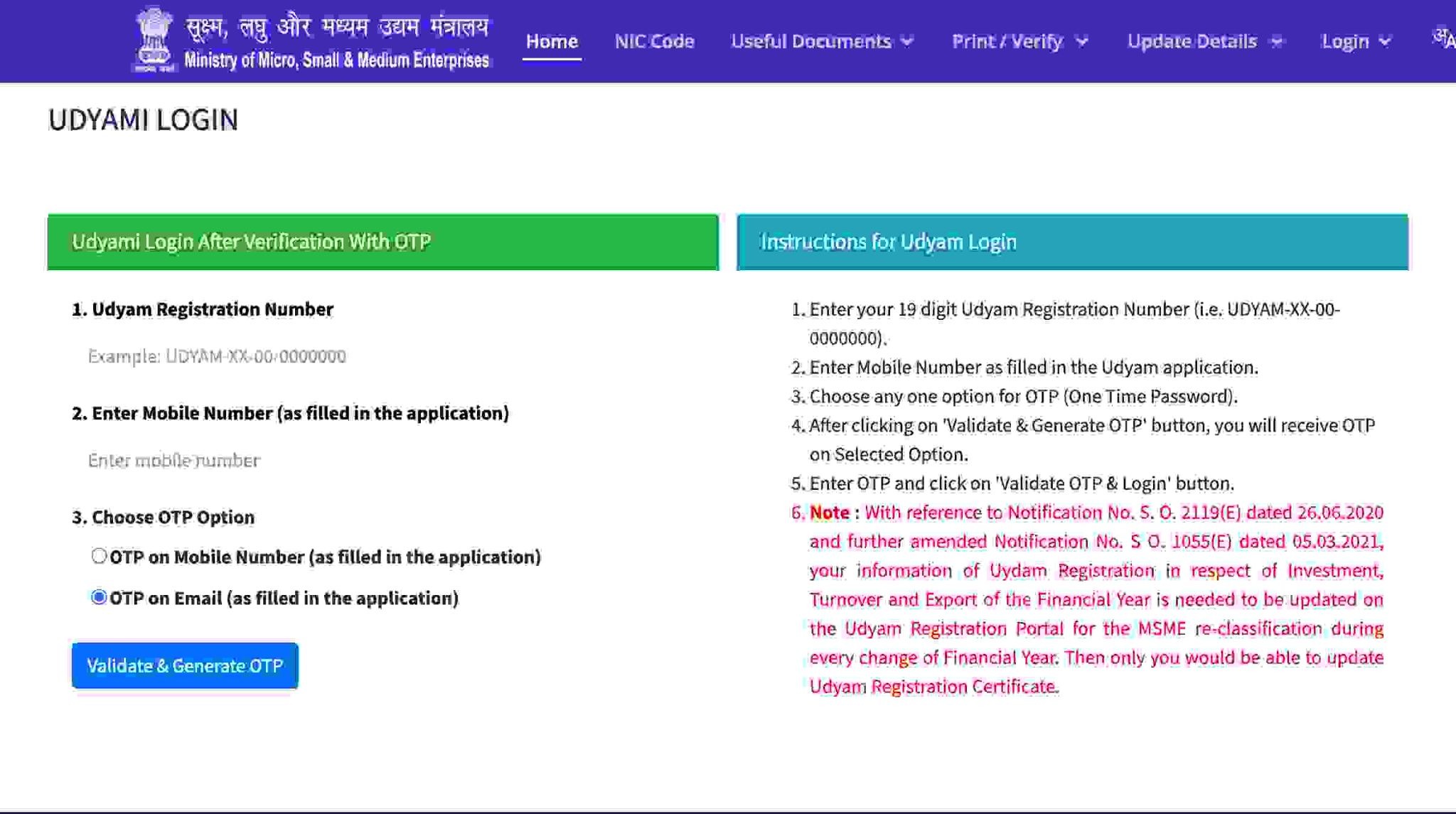 सूक्ष्म, लघु और मध्यम उद्यम मंत्रालय
Ministry of Micro, Small & Medium Enterprises

Home NIC Code Useful Documents Print / Verify Update Details Login अA

UDYAMI LOGIN

Udyami Login After Verification With OTP

1. Udyam Registration Number

Example: UDYAM-XX-00-0000000

2. Enter Mobile Number (as filled in the application)

Enter mobile number

3. Choose OTP Option

OTP on Mobile Number (as filled in the application)

OTP on Email (as filled in the application)

Validate & Generate OTP

Instructions for Udyam Login

1. Enter your 19 digit Udyam Registration Number (i.e. UDYAM-XX-00-0000000).
2. Enter Mobile Number as filled in the Udyam application.
3. Choose any one option for OTP (One Time Password).
4. After clicking on 'Validate & Generate OTP' button, you will receive OTP on Selected Option.
5. Enter OTP and click on 'Validate OTP & Login' button.
6. Note : With reference to Notification No. S. O. 2119(E) dated 26.06.2020 and further amended Notification No. S O. 1055(E) dated 05.03.2021, your information of Uydam Registration in respect of Investment, Turnover and Export of the Financial Year is needed to be updated on the Udyam Registration Portal for the MSME re-classification during every change of Financial Year. Then only you would be able to update Udyam Registration Certificate.